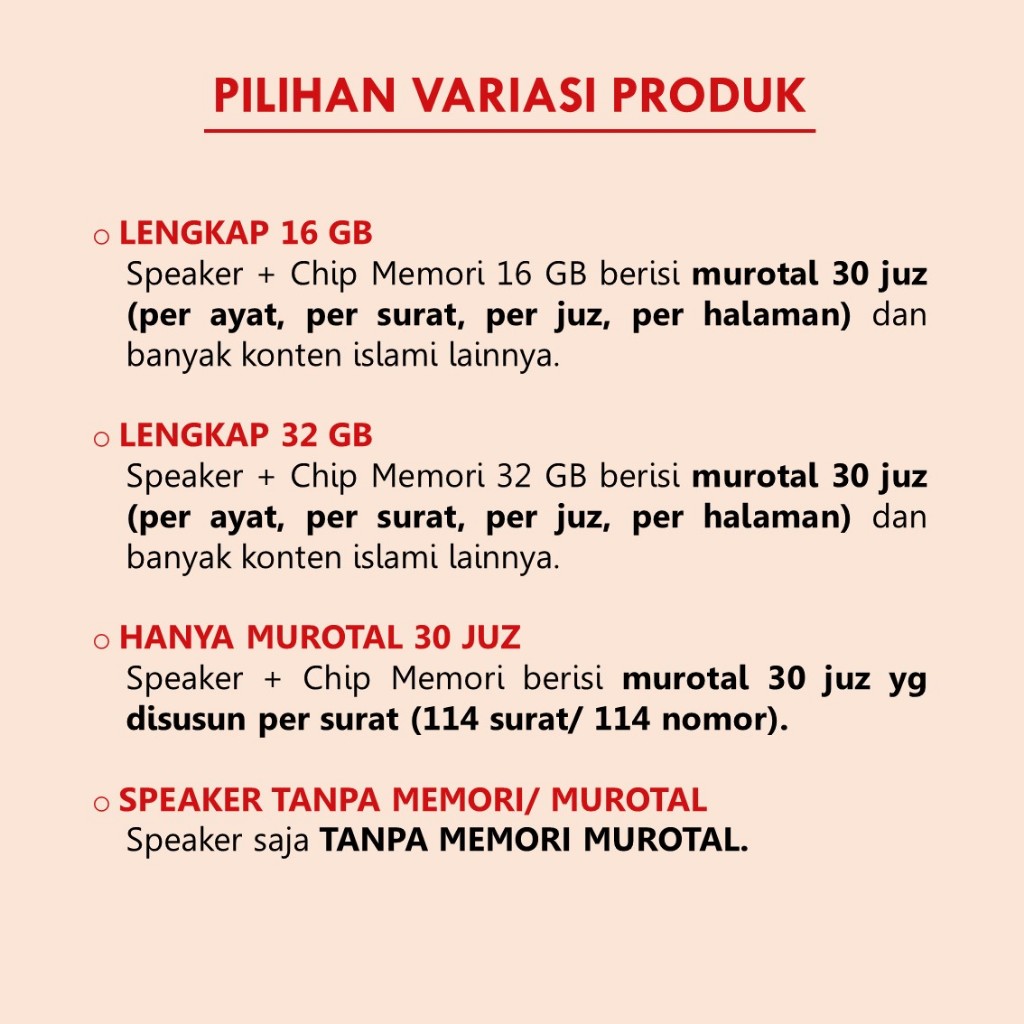 PILIHAN VARIASI PRODUK

o LENGKAP 16 GB
Speaker + Chip Memori 16 GB berisi murotal 30 juz (per ayat, per surat, per juz, per halaman) dan banyak konten islami lainnya.

o LENGKAP 32 GB
Speaker + Chip Memori 32 GB berisi murotal 30 juz (per ayat, per surat, per juz, per halaman) dan banyak konten islami lainnya.

o HANYA MUROTAL 30 JUZ
Speaker + Chip Memori berisi murotal 30 juz yg disusun per surat (114 surat/ 114 nomor).

o SPEAKER TANPA MEMORI/ MUROTAL
Speaker saja TANPA MEMORI MUROTAL.